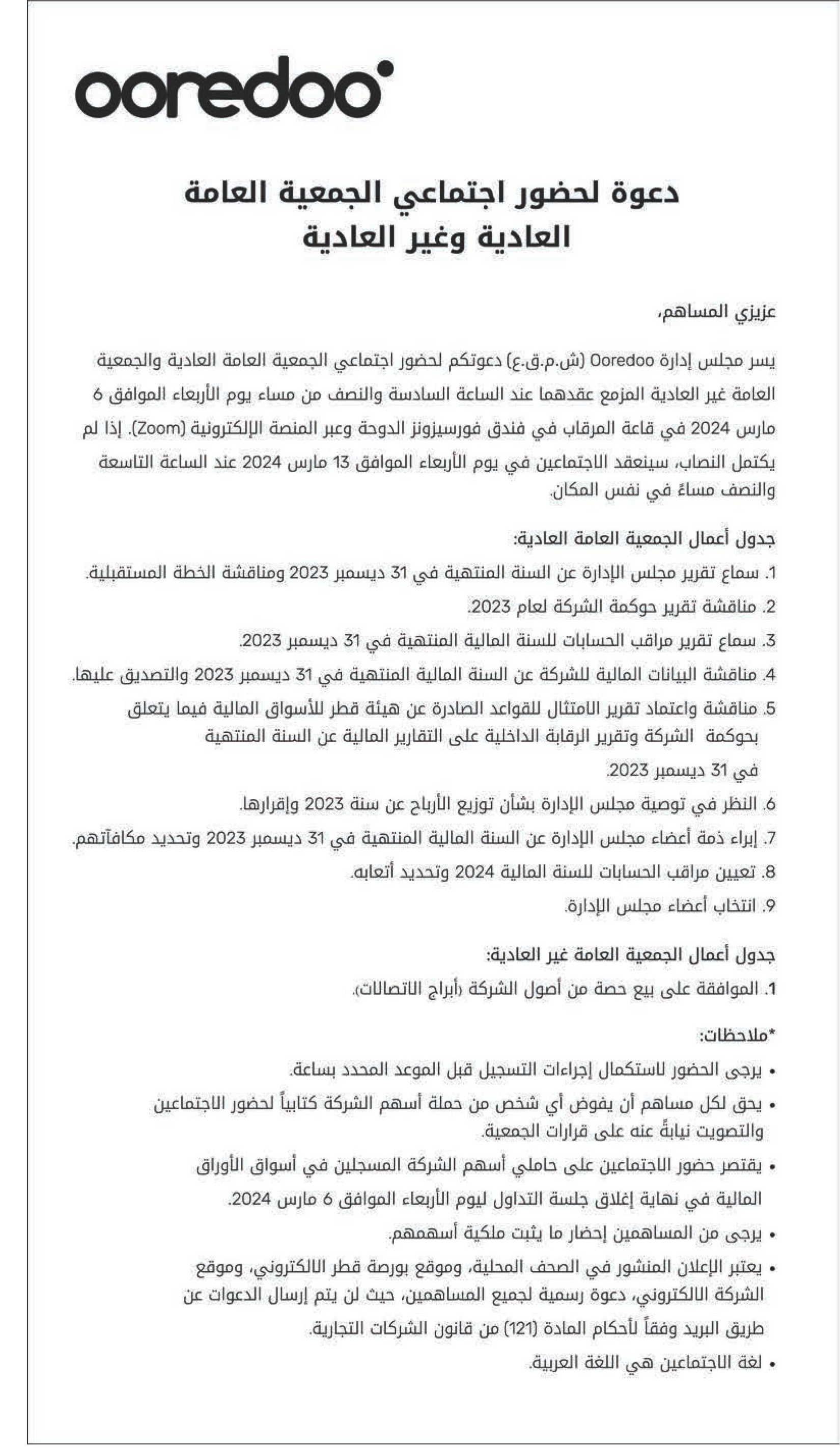 ooredoo

دعوة لحضور اجتماعي الجمعية العامة العادية وغير العادية

عزيزي المساهم،

يسر مجلس إدارة Ooredoo (ش.م.ق.ع) دعوتكم لحضور اجتماعي الجمعية العامة العادية والجمعية العامة غير العادية المزمع عقدهما عند الساعة السادسة والنصف من مساء يوم الأربعاء الموافق 6 مارس 2024 في قاعة المرقاب في فندق فورسيزونز الدوحة وعبر المنصة الإلكترونية (Zoom). إذا لم يكتمل النصاب، سينعقد الاجتماعين في يوم الأربعاء الموافق 13 مارس 2024 عند الساعة التاسعة والنصف مساءً في نفس المكان.

جدول أعمال الجمعية العامة العادية:

1. سماع تقرير مجلس الإدارة عن السنة المنتهية في 31 ديسمبر 2023 ومناقشة الخطة المستقبلية.
2. مناقشة تقرير حوكمة الشركة لعام 2023.
3. سماع تقرير مراقب الحسابات للسنة المالية المنتهية في 31 ديسمبر 2023.
4. مناقشة البيانات المالية للشركة عن السنة المالية المنتهية في 31 ديسمبر 2023 والتصديق عليها.
5. مناقشة واعتماد تقرير الامتثال للقواعد الصادرة عن هيئة قطر للأسواق المالية فيما يتعلق بحوكمة الشركة وتقرير الرقابة الداخلية على التقارير المالية عن السنة المنتهية في 31 ديسمبر 2023.
6. النظر في توصية مجلس الإدارة بشأن توزيع الأرباح عن سنة 2023 وإقرارها.
7. إبراء ذمة أعضاء مجلس الإدارة عن السنة المالية المنتهية في 31 ديسمبر 2023 وتحديد مكافآتهم.
8. تعيين مراقب الحسابات للسنة المالية 2024 وتحديد أتعابه.
9. انتخاب أعضاء مجلس الإدارة.

جدول أعمال الجمعية العامة غير العادية:

1. الموافقة على بيع حصة من أصول الشركة (أبراج الاتصالات).

*ملاحظات:

• يرجى الحضور لاستكمال إجراءات التسجيل قبل الموعد المحدد بساعة.
• يحق لكل مساهم أن يفوض أي شخص من حملة أسهم الشركة كتابياً لحضور الاجتماعين والتصويت نيابةً عنه على قرارات الجمعية.
• يقتصر حضور الاجتماعين على حاملي أسهم الشركة المسجلين في أسواق الأوراق المالية في نهاية إغلاق جلسة التداول ليوم الأربعاء الموافق 6 مارس 2024.
• يرجى من المساهمين إحضار ما يثبت ملكية أسهمهم.
• يعتبر الإعلان المنشور في الصحف المحلية، وموقع بورصة قطر الالكتروني، وموقع الشركة الالكتروني، دعوة رسمية لجميع المساهمين، حيث لن يتم إرسال الدعوات عن طريق البريد وفقاً لأحكام المادة (121) من قانون الشركات التجارية.
• لغة الاجتماعين هي اللغة العربية.